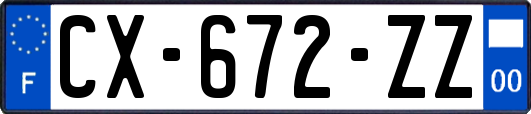 F
CX-672-ZZ
00